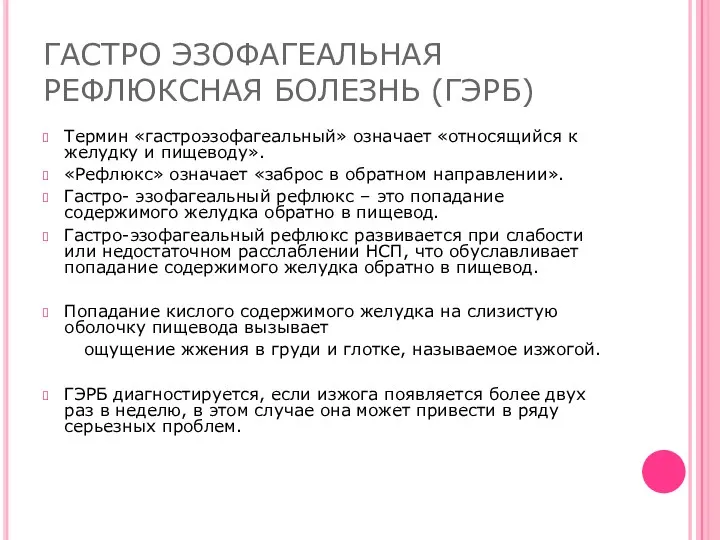 ГАСТРО ЭЗОФАГЕАЛЬНАЯ РЕФЛЮКСНАЯ БОЛЕЗНЬ (ГЭРБ)

Термин «гастроэзофагеальный» означает «относящийся к желудку и пищеводу».

«Рефлюкс» означает «заброс в обратном направлении».

Гастро- эзофагеальный рефлюкс – это попадание содержимого желудка обратно в пищевод.

Гастро-эзофагеальный рефлюкс развивается при слабости или недостаточном расслаблении НСП, что обуславливает попадание содержимого желудка обратно в пищевод.

Попадание кислого содержимого желудка на слизистую оболочку пищевода вызывает ощущение жжения в груди и глотке, называемое изжогой.

ГЭРБ диагностируется, если изжога появляется более двух раз в неделю, в этом случае она может привести в ряду серьезных проблем.